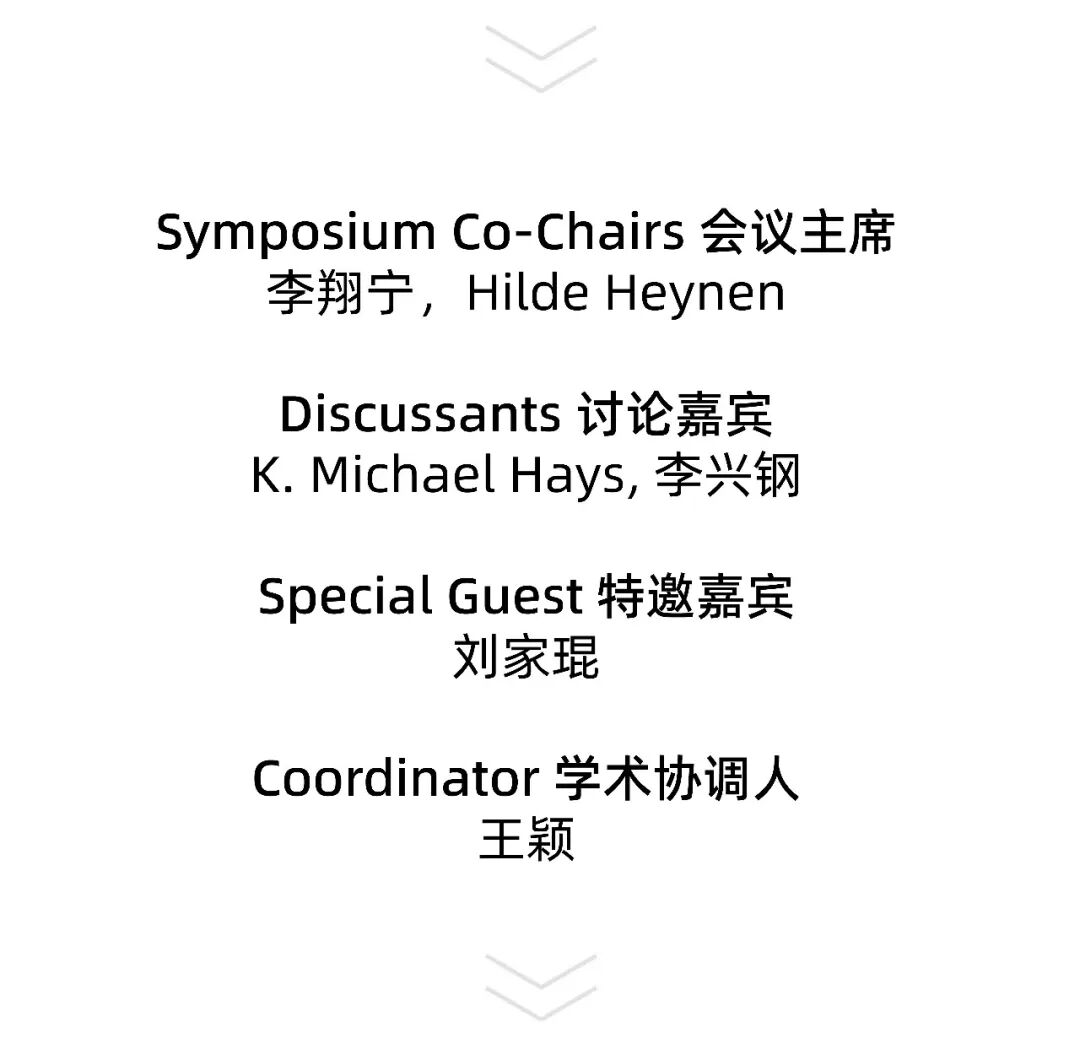 Symposium Co-Chairs 会议主席
李翔宁，Hilde Heynen

Discussants 讨论嘉宾
K. Michael Hays, 李兴钢

Special Guest 特邀嘉宾
刘家琨

Coordinator 学术协调人
王颖